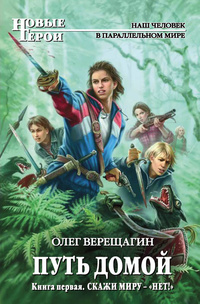 НОВЫЕ ГЕРОИ

НАШ ЧЕЛОВЕК В ПАРАЛЛЕЛЬНОМ МИРЕ

ОЛЕГ ВЕРЕЩАГИН

ПУТЬ ДОМОЙ

Книга первая. СКАЖИ МИРУ – «НЕТ!»